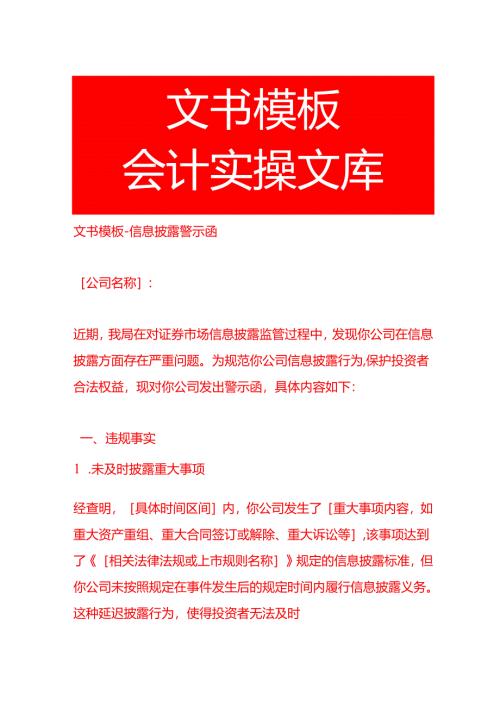 文书模板
会计实操文库

文书模板-信息披露警示函

［公司名称］：

近期，我局在对证券市场信息披露监管过程中，发现你公司在信息披露方面存在严重问题。为规范你公司信息披露行为,保护投资者合法权益，现对你公司发出警示函，具体内容如下：

一、违规事实

1 .未及时披露重大事项

经查明，［具体时间区间］内，你公司发生了［重大事项内容，如重大资产重组、重大合同签订或解除、重大诉讼等］,该事项达到了《［相关法律法规或上市规则名称］》规定的信息披露标准，但你公司未按照规定在事件发生后的规定时间内履行信息披露义务。这种延迟披露行为，使得投资者无法及时